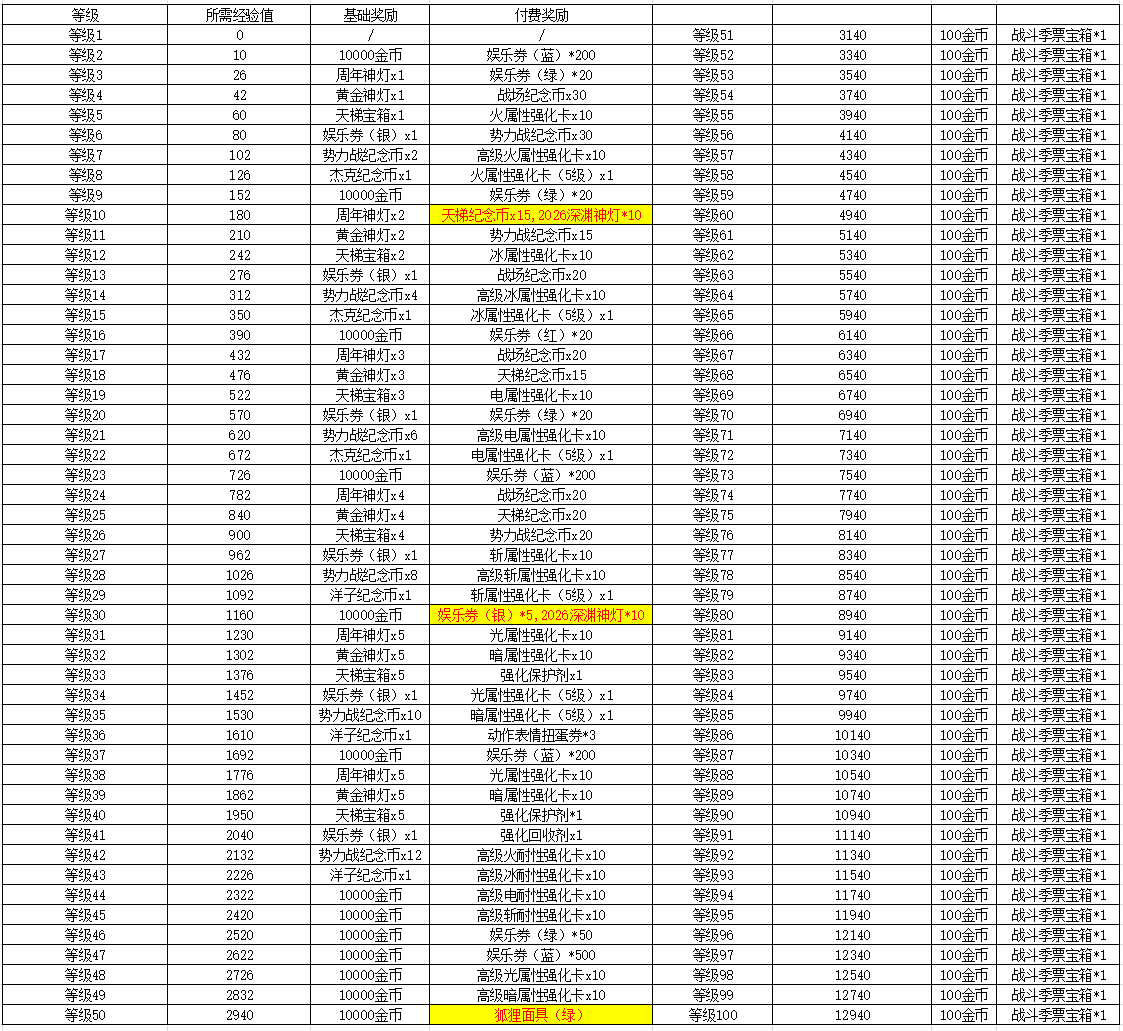 | 等级 | 所需经验值 | 基础奖励 | 付费奖励 | | | | |
|---|---|---|---|---|---|---|---|
| 等级1 | 0 | / | / | 等级51 | 3140 | 100金币 | 战斗季票宝箱*1 |
| 等级2 | 10 | 10000金币 | 娱乐券（蓝）*200 | 等级52 | 3340 | 100金币 | 战斗季票宝箱*1 |
| 等级3 | 26 | 周年神灯x1 | 娱乐券（绿）*20 | 等级53 | 3540 | 100金币 | 战斗季票宝箱*1 |
| 等级4 | 42 | 黄金神灯x1 | 战场纪念币x30 | 等级54 | 3740 | 100金币 | 战斗季票宝箱*1 |
| 等级5 | 60 | 天梯宝箱x1 | 火属性强化卡x10 | 等级55 | 3940 | 100金币 | 战斗季票宝箱*1 |
| 等级6 | 80 | 娱乐券（银）x1 | 势力战纪念币x30 | 等级56 | 4140 | 100金币 | 战斗季票宝箱*1 |
| 等级7 | 102 | 势力战纪念币x2 | 高级火属性强化卡x10 | 等级57 | 4340 | 100金币 | 战斗季票宝箱*1 |
| 等级8 | 126 | 杰克纪念币x1 | 火属性强化卡（5级）x1 | 等级58 | 4540 | 100金币 | 战斗季票宝箱*1 |
| 等级9 | 152 | 10000金币 | 娱乐券（绿）*20 | 等级59 | 4740 | 100金币 | 战斗季票宝箱*1 |
| 等级10 | 180 | 周年神灯x2 | 天梯纪念币x15，2026深渊神灯*10 | 等级60 | 4940 | 100金币 | 战斗季票宝箱*1 |
| 等级11 | 210 | 黄金神灯x2 | 势力战纪念币x15 | 等级61 | 5140 | 100金币 | 战斗季票宝箱*1 |
| 等级12 | 242 | 天梯宝箱x2 | 冰属性强化卡x10 | 等级62 | 5340 | 100金币 | 战斗季票宝箱*1 |
| 等级13 | 276 | 娱乐券（银）x1 | 战场纪念币x20 | 等级63 | 5540 | 100金币 | 战斗季票宝箱*1 |
| 等级14 | 312 | 势力战纪念币x4 | 高级冰属性强化卡x10 | 等级64 | 5740 | 100金币 | 战斗季票宝箱*1 |
| 等级15 | 350 | 杰克纪念币x1 | 冰属性强化卡（5级）x1 | 等级65 | 5940 | 100金币 | 战斗季票宝箱*1 |
| 等级16 | 390 | 10000金币 | 娱乐券（红）*20 | 等级66 | 6140 | 100金币 | 战斗季票宝箱*1 |
| 等级17 | 432 | 周年神灯x3 | 战场纪念币x20 | 等级67 | 6340 | 100金币 | 战斗季票宝箱*1 |
| 等级18 | 476 | 黄金神灯x3 | 天梯纪念币x15 | 等级68 | 6540 | 100金币 | 战斗季票宝箱*1 |
| 等级19 | 522 | 天梯宝箱x3 | 电属性强化卡x10 | 等级69 | 6740 | 100金币 | 战斗季票宝箱*1 |
| 等级20 | 570 | 娱乐券（银）x1 | 娱乐券（绿）*20 | 等级70 | 6940 | 100金币 | 战斗季票宝箱*1 |
| 等级21 | 620 | 势力战纪念币x6 | 高级电属性强化卡x10 | 等级71 | 7140 | 100金币 | 战斗季票宝箱*1 |
| 等级22 | 672 | 杰克纪念币x1 | 电属性强化卡（5级）x1 | 等级72 | 7340 | 100金币 | 战斗季票宝箱*1 |
| 等级23 | 726 | 10000金币 | 娱乐券（蓝）*200 | 等级73 | 7540 | 100金币 | 战斗季票宝箱*1 |
| 等级24 | 782 | 周年神灯x4 | 战场纪念币x20 | 等级74 | 7740 | 100金币 | 战斗季票宝箱*1 |
| 等级25 | 840 | 黄金神灯x4 | 天梯纪念币x20 | 等级75 | 7940 | 100金币 | 战斗季票宝箱*1 |
| 等级26 | 900 | 天梯宝箱x4 | 势力战纪念币x20 | 等级76 | 8140 | 100金币 | 战斗季票宝箱*1 |
| 等级27 | 962 | 娱乐券（银）x1 | 斩属性强化卡x10 | 等级77 | 8340 | 100金币 | 战斗季票宝箱*1 |
| 等级28 | 1026 | 势力战纪念币x8 | 高级斩属性强化卡x10 | 等级78 | 8540 | 100金币 | 战斗季票宝箱*1 |
| 等级29 | 1092 | 洋子纪念币x1 | 斩属性强化卡（5级）x1 | 等级79 | 8740 | 100金币 | 战斗季票宝箱*1 |
| 等级30 | 1160 | 10000金币 | 娱乐券（银）*5，2026深渊神灯*10 | 等级80 | 8940 | 100金币 | 战斗季票宝箱*1 |
| 等级31 | 1230 | 周年神灯x5 | 光属性强化卡x10 | 等级81 | 9140 | 100金币 | 战斗季票宝箱*1 |
| 等级32 | 1302 | 黄金神灯x5 | 暗属性强化卡x10 | 等级82 | 9340 | 100金币 | 战斗季票宝箱*1 |
| 等级33 | 1376 | 天梯宝箱x5 | 强化保护剂x1 | 等级83 | 9540 | 100金币 | 战斗季票宝箱*1 |
| 等级34 | 1452 | 娱乐券（银）x1 | 光属性强化卡（5级）x1 | 等级84 | 9740 | 100金币 | 战斗季票宝箱*1 |
| 等级35 | 1530 | 势力战纪念币x10 | 暗属性强化卡（5级）x1 | 等级85 | 9940 | 100金币 | 战斗季票宝箱*1 |
| 等级36 | 1610 | 洋子纪念币x1 | 动作表情扭蛋券*3 | 等级86 | 10140 | 100金币 | 战斗季票宝箱*1 |
| 等级37 | 1692 | 10000金币 | 娱乐券（蓝）*200 | 等级87 | 10340 | 100金币 | 战斗季票宝箱*1 |
| 等级38 | 1776 | 周年神灯x5 | 光属性强化卡x10 | 等级88 | 10540 | 100金币 | 战斗季票宝箱*1 |
| 等级39 | 1862 | 黄金神灯x5 | 暗属性强化卡x10 | 等级89 | 10740 | 100金币 | 战斗季票宝箱*1 |
| 等级40 | 1950 | 天梯宝箱x5 | 强化保护剂*1 | 等级90 | 10940 | 100金币 | 战斗季票宝箱*1 |
| 等级41 | 2040 | 娱乐券（银）x1 | 强化回收剂x1 | 等级91 | 11140 | 100金币 | 战斗季票宝箱*1 |
| 等级42 | 2132 | 势力战纪念币x12 | 高级火耐性强化卡x10 | 等级92 | 11340 | 100金币 | 战斗季票宝箱*1 |
| 等级43 | 2226 | 洋子纪念币x1 | 高级冰耐性强化卡x10 | 等级93 | 11540 | 100金币 | 战斗季票宝箱*1 |
| 等级44 | 2322 | 10000金币 | 高级电耐性强化卡x10 | 等级94 | 11740 | 100金币 | 战斗季票宝箱*1 |
| 等级45 | 2420 | 10000金币 | 高级斩耐性强化卡x10 | 等级95 | 11940 | 100金币 | 战斗季票宝箱*1 |
| 等级46 | 2520 | 10000金币 | 娱乐券（绿）*50 | 等级96 | 12140 | 100金币 | 战斗季票宝箱*1 |
| 等级47 | 2622 | 10000金币 | 娱乐券（蓝）*500 | 等级97 | 12340 | 100金币 | 战斗季票宝箱*1 |
| 等级48 | 2726 | 10000金币 | 高级光属性强化卡x10 | 等级98 | 12540 | 100金币 | 战斗季票宝箱*1 |
| 等级49 | 2832 | 10000金币 | 高级暗属性强化卡x10 | 等级99 | 12740 | 100金币 | 战斗季票宝箱*1 |
| 等级50 | 2940 | 10000金币 | 狐狸面具（绿） | 等级100 | 12940 | 100金币 | 战斗季票宝箱*1 |